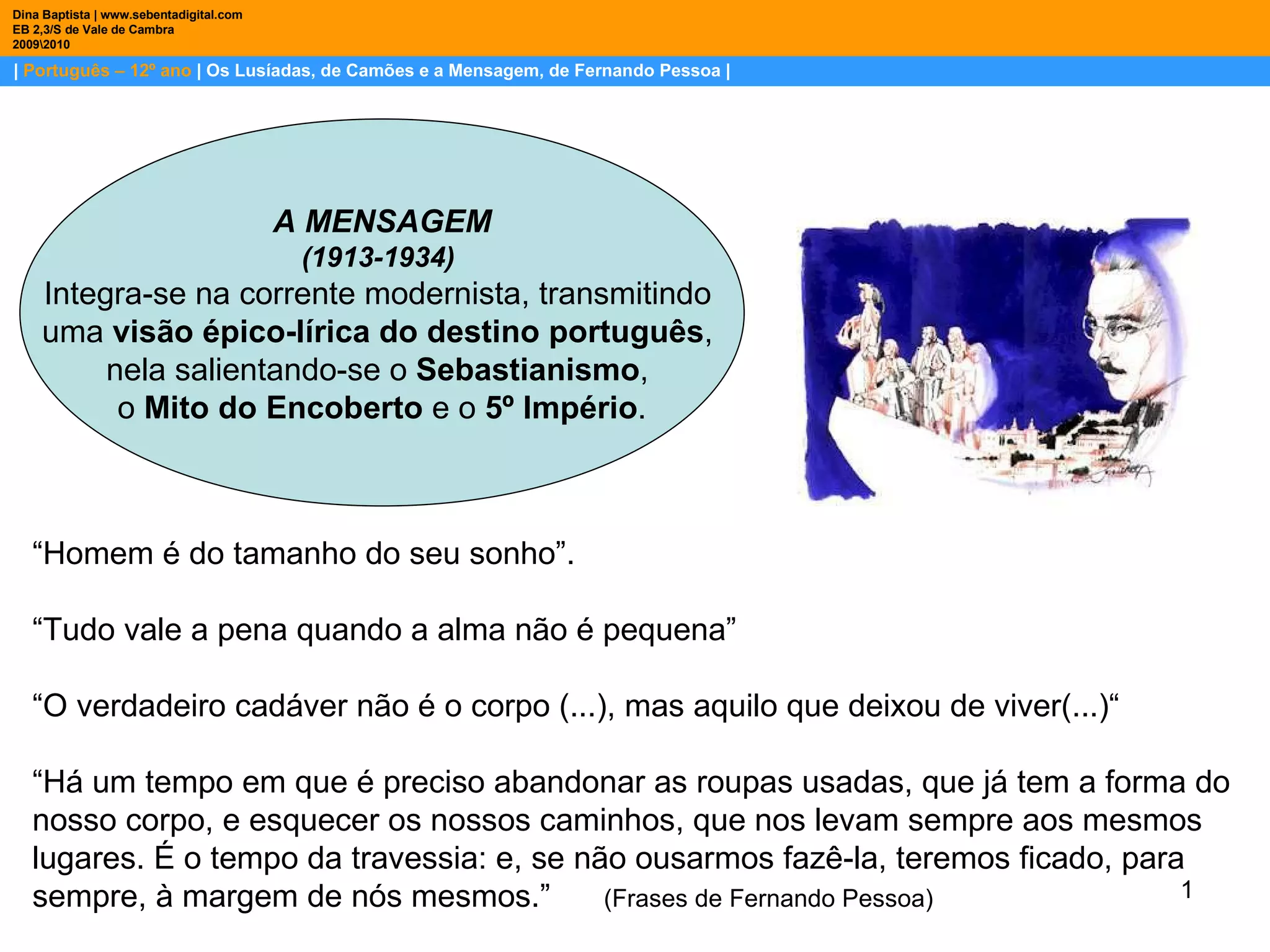 Dina Baptista | www.sebentadigital.com
EB 2,3/S de Vale de Cambra
2009\2010

| Português – 12º ano | Os Lusíadas, de Camões e a Mensagem, de Fernando Pessoa |

A MENSAGEM
(1913-1934)
Integra-se na corrente modernista, transmitindo uma visão épico-lírica do destino português, nela salientando-se o Sebastianismo, o Mito do Encoberto e o 5º Império.

“Homem é do tamanho do seu sonho”.

“Tudo vale a pena quando a alma não é pequena”

“O verdadeiro cadáver não é o corpo (...), mas aquilo que deixou de viver(...)“

“Há um tempo em que é preciso abandonar as roupas usadas, que já tem a forma do nosso corpo, e esquecer os nossos caminhos, que nos levam sempre aos mesmos lugares. É o tempo da travessia: e, se não ousarmos fazê-la, teremos ficado, para sempre, à margem de nós mesmos.” (Frases de Fernando Pessoa)

1